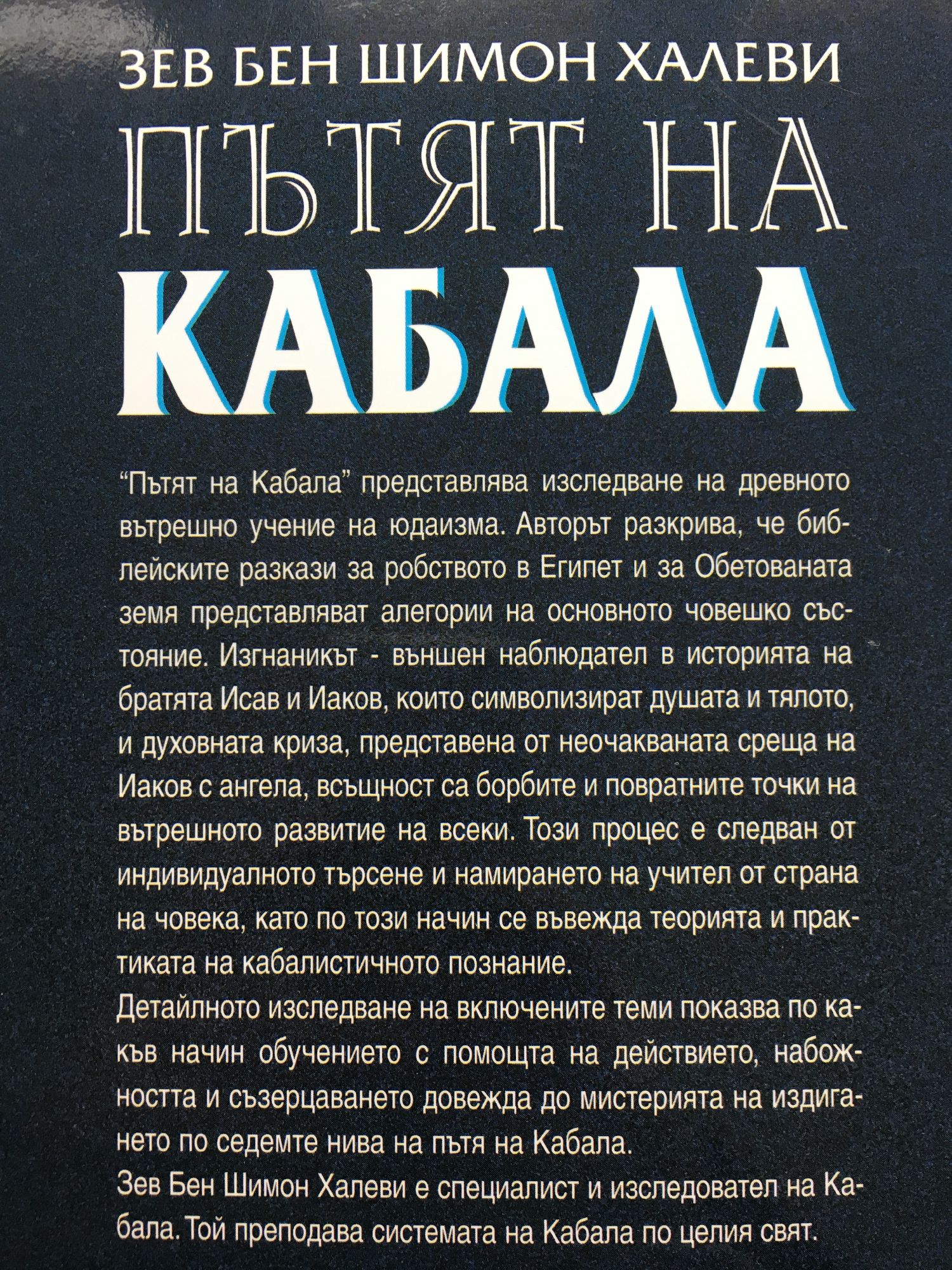 ЗЕВ БЕН ШИМОН ХАЛЕВИ

ПЪТЯТ НА

КАБАЛА

"Пътят на Кабала" представлява изследване на древното вътрешно учение на юдаизма. Авторът разкрива, че библейските разкази за робството в Египет и за Обетованата земя представляват алегории на основното човешко състояние. Изгнаникът - външен наблюдател в историята на братята Исав и Иаков, които символизират душата и тялото, и духовната криза, представена от неочакваната среща на Иаков с ангела, всъщност са борбите и повратните точки на вътрешното развитие на всеки. Този процес е следван от индивидуалното търсене и намирането на учител от страна на човека, като по този начин се въвежда теорията и практиката на кабалистичното познание.

Детайлното изследване на включените теми показва по какъв начин обучението с помощта на действието, набожността и съзерцаването довежда до мистерията на издигането по седемте нива на пътя на Кабала.

Зев Бен Шимон Халеви е специалист и изследовател на Кабала. Той преподава системата на Кабала по целия свят.